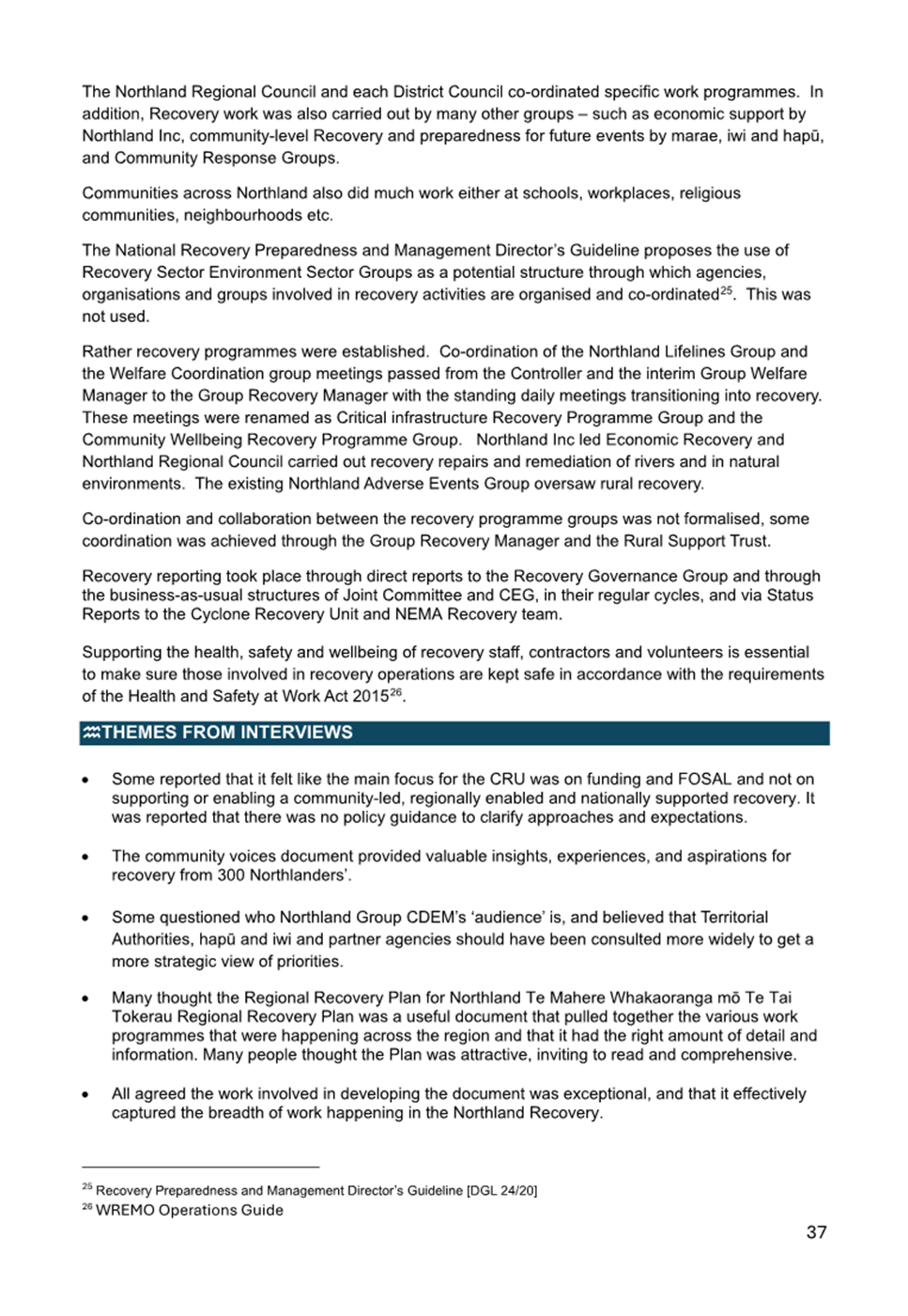 The Northland Regional Council and each District Council co-ordinated specific work programmes. In addition, Recovery work was also carried out by many other groups – such as economic support by Northland Inc, community-level Recovery and preparedness for future events by marae, iwi and hapū, and Community Response Groups.

Communities across Northland also did much work either at schools, workplaces, religious communities, neighbourhoods etc.

The National Recovery Preparedness and Management Director's Guideline proposes the use of Recovery Sector Environment Sector Groups as a potential structure through which agencies, organisations and groups involved in recovery activities are organised and co-ordinated$^{25}$. This was not used.

Rather recovery programmes were established. Co-ordination of the Northland Lifelines Group and the Welfare Coordination group meetings passed from the Controller and the interim Group Welfare Manager to the Group Recovery Manager with the standing daily meetings transitioning into recovery. These meetings were renamed as Critical infrastructure Recovery Programme Group and the Community Wellbeing Recovery Programme Group. Northland Inc led Economic Recovery and Northland Regional Council carried out recovery repairs and remediation of rivers and in natural environments. The existing Northland Adverse Events Group oversaw rural recovery.

Co-ordination and collaboration between the recovery programme groups was not formalised, some coordination was achieved through the Group Recovery Manager and the Rural Support Trust.

Recovery reporting took place through direct reports to the Recovery Governance Group and through the business-as-usual structures of Joint Committee and CEG, in their regular cycles, and via Status Reports to the Cyclone Recovery Unit and NEMA Recovery team.

Supporting the health, safety and wellbeing of recovery staff, contractors and volunteers is essential to make sure those involved in recovery operations are kept safe in accordance with the requirements of the Health and Safety at Work Act 2015$^{26}$.

THEMES FROM INTERVIEWS

• Some reported that it felt like the main focus for the CRU was on funding and FOSAL and not on supporting or enabling a community-led, regionally enabled and nationally supported recovery. It was reported that there was no policy guidance to clarify approaches and expectations.

• The community voices document provided valuable insights, experiences, and aspirations for recovery from 300 Northlanders'.

• Some questioned who Northland Group CDEM's 'audience' is, and believed that Territorial Authorities, hapū and iwi and partner agencies should have been consulted more widely to get a more strategic view of priorities.

• Many thought the Regional Recovery Plan for Northland Te Mahere Whakaoranga mō Te Tai Tokerau Regional Recovery Plan was a useful document that pulled together the various work programmes that were happening across the region and that it had the right amount of detail and information. Many people thought the Plan was attractive, inviting to read and comprehensive.

• All agreed the work involved in developing the document was exceptional, and that it effectively captured the breadth of work happening in the Northland Recovery.

$^{25}$ Recovery Preparedness and Management Director's Guideline [DGL 24/20]
$^{26}$ WREMO Operations Guide

37